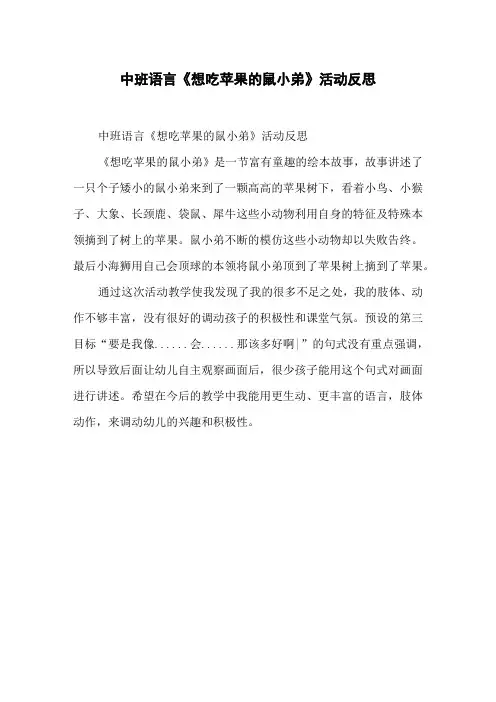 中班语言《想吃苹果的鼠小弟》活动反思

中班语言《想吃苹果的鼠小弟》活动反思

《想吃苹果的鼠小弟》是一节富有童趣的绘本故事，故事讲述了一只个子矮小的鼠小弟来到了一颗高高的苹果树下，看着小鸟、小猴子、大象、长颈鹿、袋鼠、犀牛这些小动物利用自身的特征及特殊本领摘到了树上的苹果。鼠小弟不断的模仿这些小动物却以失败告终。最后小海狮用自己会顶球的本领将鼠小弟顶到了苹果树上摘到了苹果。

通过这次活动教学使我发现了我的很多不足之处，我的肢体、动作不够丰富，没有很好的调动孩子的积极性和课堂气氛。预设的第三目标“要是我像......会......那该多好啊|”的句式没有重点强调，所以导致后面让幼儿自主观察画面后，很少孩子能用这个句式对画面进行讲述。希望在今后的教学中我能用更生动、更丰富的语言，肢体动作，来调动幼儿的兴趣和积极性。